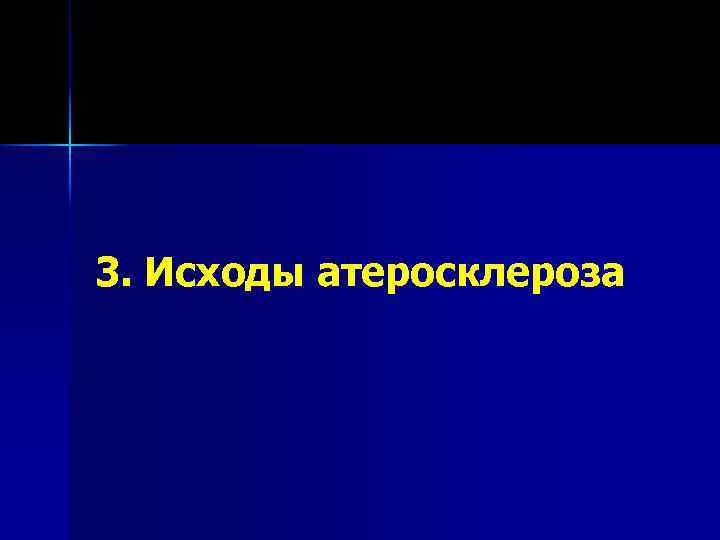 3. Исходы атеросклероза